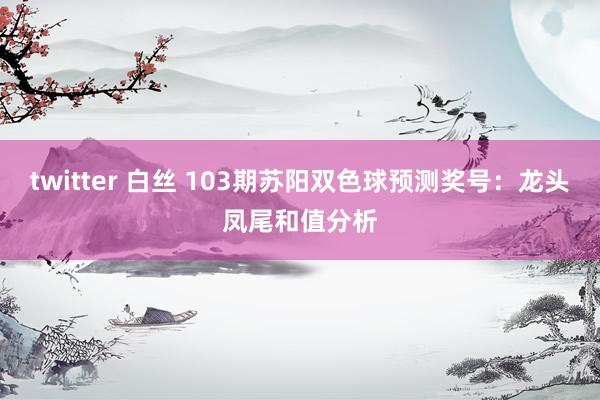 twitter 白丝 103期苏阳双色球预测奖号：龙头凤尾和值分析